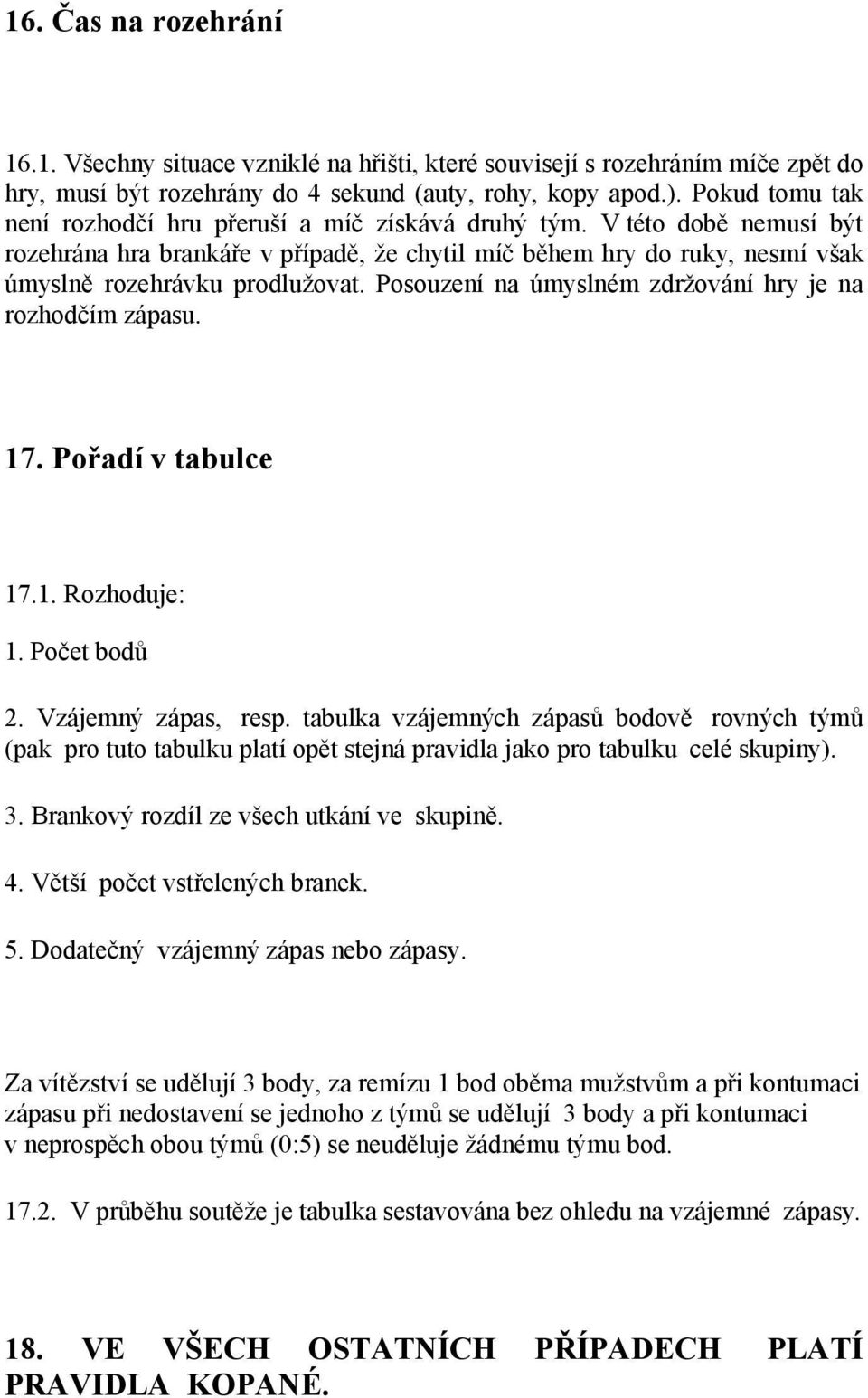 16. Čas na rozehrání

16.1. Všechny situace vzniklé na hřišti, které souvisejí s rozehráním míče zpět do hry, musí být rozehrány do 4 sekund (auty, rohy, kopy apod.). Pokud tomu tak není rozhodčí hru přeruší a míč získává druhý tým. V této době nemusí být rozehrána hra brankáře v případě, že chytil míč během hry do ruky, nesmí však úmyslně rozehrávku prodlužovat. Posouzení na úmyslném zdržování hry je na rozhodčím zápasu.

17. Pořadí v tabulce

17.1. Rozhoduje:

1. Počet bodů

2. Vzájemný zápas, resp. tabulka vzájemných zápasů bodově rovných týmů (pak pro tuto tabulku platí opět stejná pravidla jako pro tabulku celé skupiny).

3. Brankový rozdíl ze všech utkání ve skupině.

4. Větší počet vstřelených branek.

5. Dodatečný vzájemný zápas nebo zápasy.

Za vítězství se udělují 3 body, za remízu 1 bod oběma mužstvům a při kontumaci zápasu při nedostavení se jednoho z týmů se udělují 3 body a při kontumaci v neprospěch obou týmů (0:5) se neuděluje žádnému týmu bod.

17.2. V průběhu soutěže je tabulka sestavována bez ohledu na vzájemné zápasy.

18. VE VŠECH OSTATNÍCH PŘÍPADECH PLATÍ PRAVIDLA KOPANÉ.